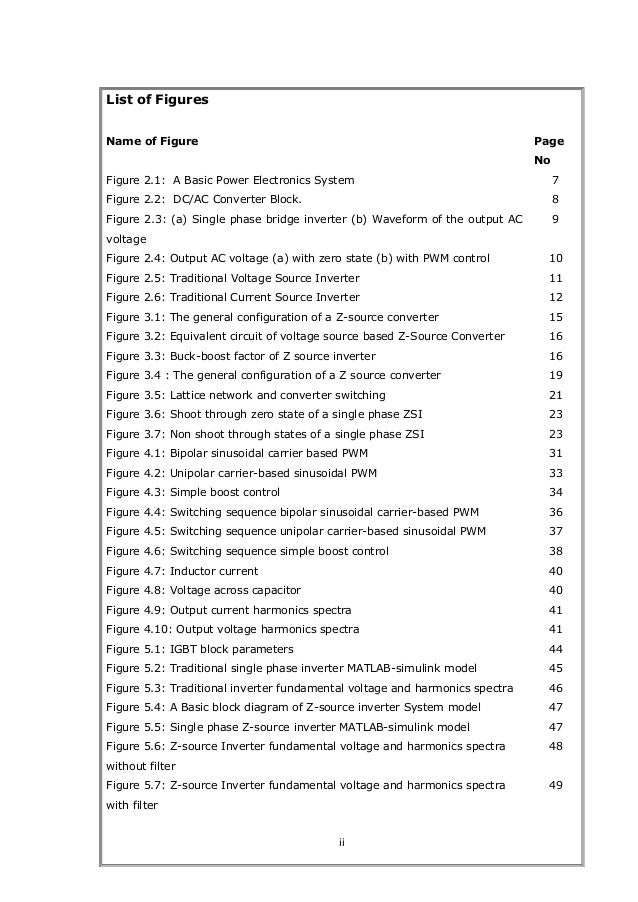 List of Figures

| Name of Figure | Page No |
|---|---|
| Figure 2.1: A Basic Power Electronics System | 7 |
| Figure 2.2: DC/AC Converter Block. | 8 |
| Figure 2.3: (a) Single phase bridge inverter (b) Waveform of the output AC voltage | 9 |
| Figure 2.4: Output AC voltage (a) with zero state (b) with PWM control | 10 |
| Figure 2.5: Traditional Voltage Source Inverter | 11 |
| Figure 2.6: Traditional Current Source Inverter | 12 |
| Figure 3.1: The general configuration of a Z-source converter | 15 |
| Figure 3.2: Equivalent circuit of voltage source based Z-Source Converter | 16 |
| Figure 3.3: Buck-boost factor of Z source inverter | 16 |
| Figure 3.4 : The general configuration of a Z source converter | 19 |
| Figure 3.5: Lattice network and converter switching | 21 |
| Figure 3.6: Shoot through zero state of a single phase ZSI | 23 |
| Figure 3.7: Non shoot through states of a single phase ZSI | 23 |
| Figure 4.1: Bipolar sinusoidal carrier based PWM | 31 |
| Figure 4.2: Unipolar carrier-based sinusoidal PWM | 33 |
| Figure 4.3: Simple boost control | 34 |
| Figure 4.4: Switching sequence bipolar sinusoidal carrier-based PWM | 36 |
| Figure 4.5: Switching sequence unipolar carrier-based sinusoidal PWM | 37 |
| Figure 4.6: Switching sequence simple boost control | 38 |
| Figure 4.7: Inductor current | 40 |
| Figure 4.8: Voltage across capacitor | 40 |
| Figure 4.9: Output current harmonics spectra | 41 |
| Figure 4.10: Output voltage harmonics spectra | 41 |
| Figure 5.1: IGBT block parameters | 44 |
| Figure 5.2: Traditional single phase inverter MATLAB-simulink model | 45 |
| Figure 5.3: Traditional inverter fundamental voltage and harmonics spectra | 46 |
| Figure 5.4: A Basic block diagram of Z-source inverter System model | 47 |
| Figure 5.5: Single phase Z-source inverter MATLAB-simulink model | 47 |
| Figure 5.6: Z-source Inverter fundamental voltage and harmonics spectra without filter | 48 |
| Figure 5.7: Z-source Inverter fundamental voltage and harmonics spectra with filter | 49 |

ii